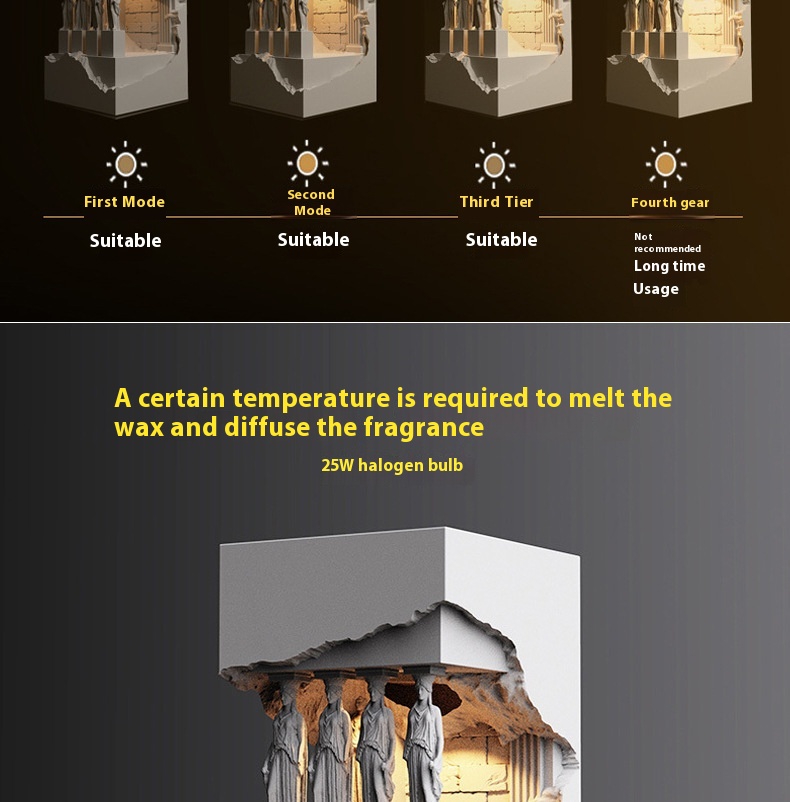 First Mode
Suitable

Second Mode
Suitable

Third Tier
Suitable

Fourth gear
Not recommended
Long time Usage

A certain temperature is required to melt the wax and diffuse the fragrance

25W halogen bulb